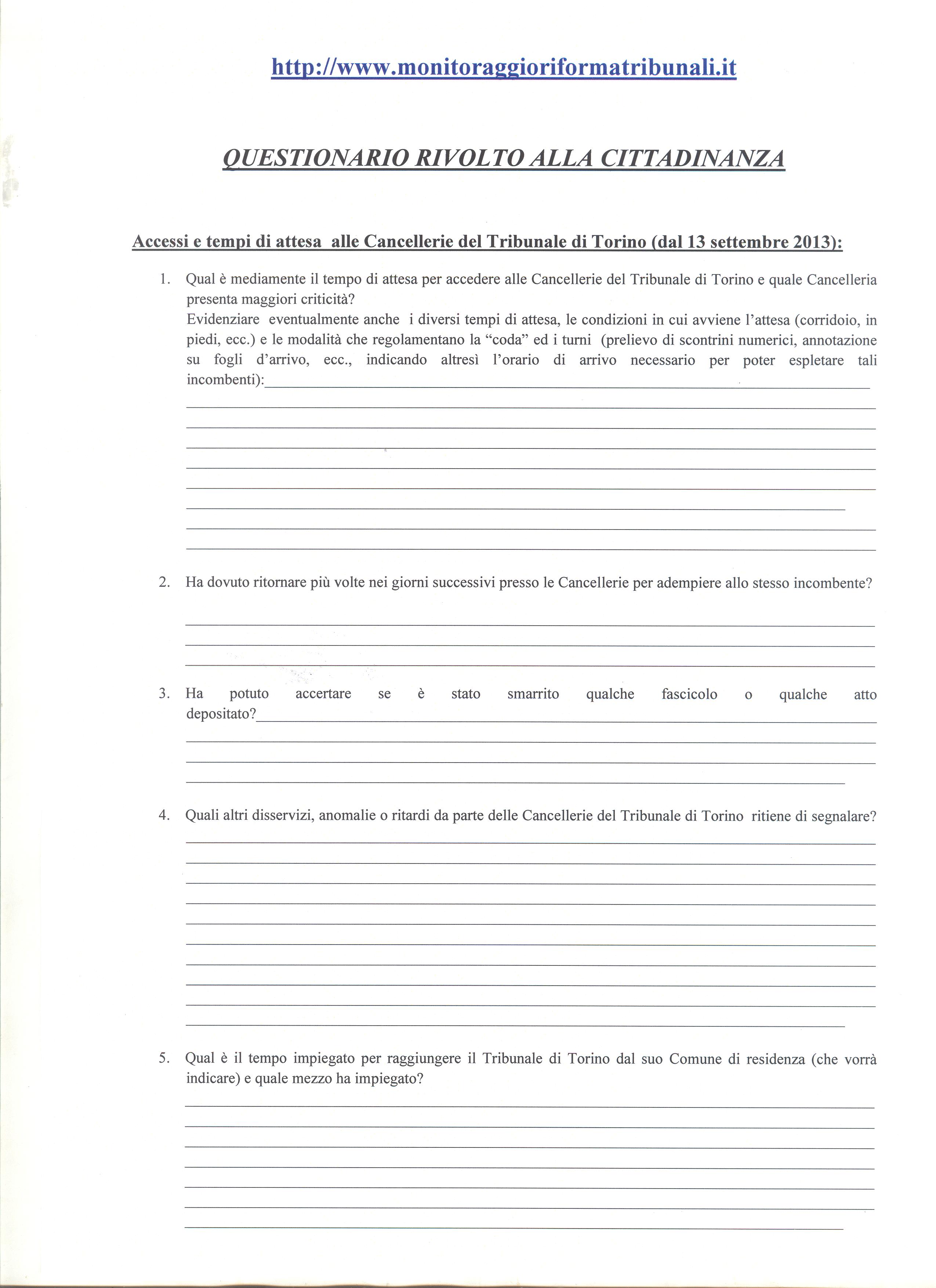 http://www.monitoraggioriformatribunali.it

QUESTIONARIO RIVOLTO ALLA CITTADINANZA

Accessi e tempi di attesa alle Cancellerie del Tribunale di Torino (dal 13 settembre 2013):

1. Qual è mediamente il tempo di attesa per accedere alle Cancellerie del Tribunale di Torino e quale Cancelleria presenta maggiori criticità?
Evidenziare eventualmente anche i diversi tempi di attesa, le condizioni in cui avviene l'attesa (corridoio, in piedi, ecc.) e le modalità che regolamentano la "coda" ed i turni (prelievo di scontrini numerici, annotazione su fogli d'arrivo, ecc., indicando altresì l'orario di arrivo necessario per poter espletare tali incombenti):

2. Ha dovuto ritornare più volte nei giorni successivi presso le Cancellerie per adempiere allo stesso incombente?

3. Ha potuto accertare se è stato smarrito qualche fascicolo o qualche atto depositato?

4. Quali altri disservizi, anomalie o ritardi da parte delle Cancellerie del Tribunale di Torino ritiene di segnalare?

5. Qual è il tempo impiegato per raggiungere il Tribunale di Torino dal suo Comune di residenza (che vorrà indicare) e quale mezzo ha impiegato?